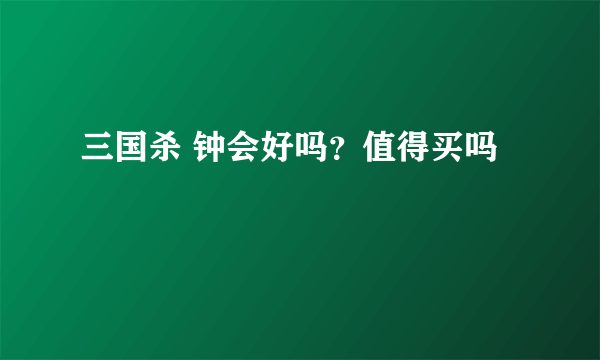 三国杀 钟会好吗？值得买吗